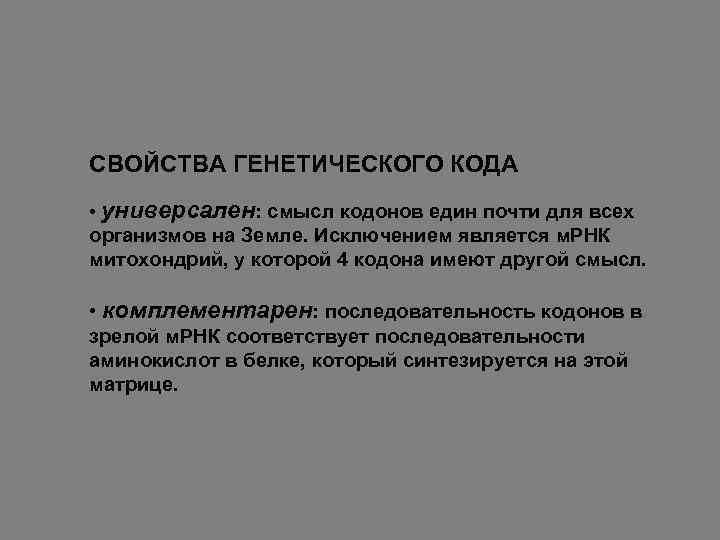 СВОЙСТВА ГЕНЕТИЧЕСКОГО КОДА

• универсален: смысл кодонов един почти для всех организмов на Земле. Исключением является мРНК митохондрий, у которой 4 кодона имеют другой смысл.

• комплементарен: последовательность кодонов в зрелой мРНК соответствует последовательности аминокислот в белке, который синтезируется на этой матрице.